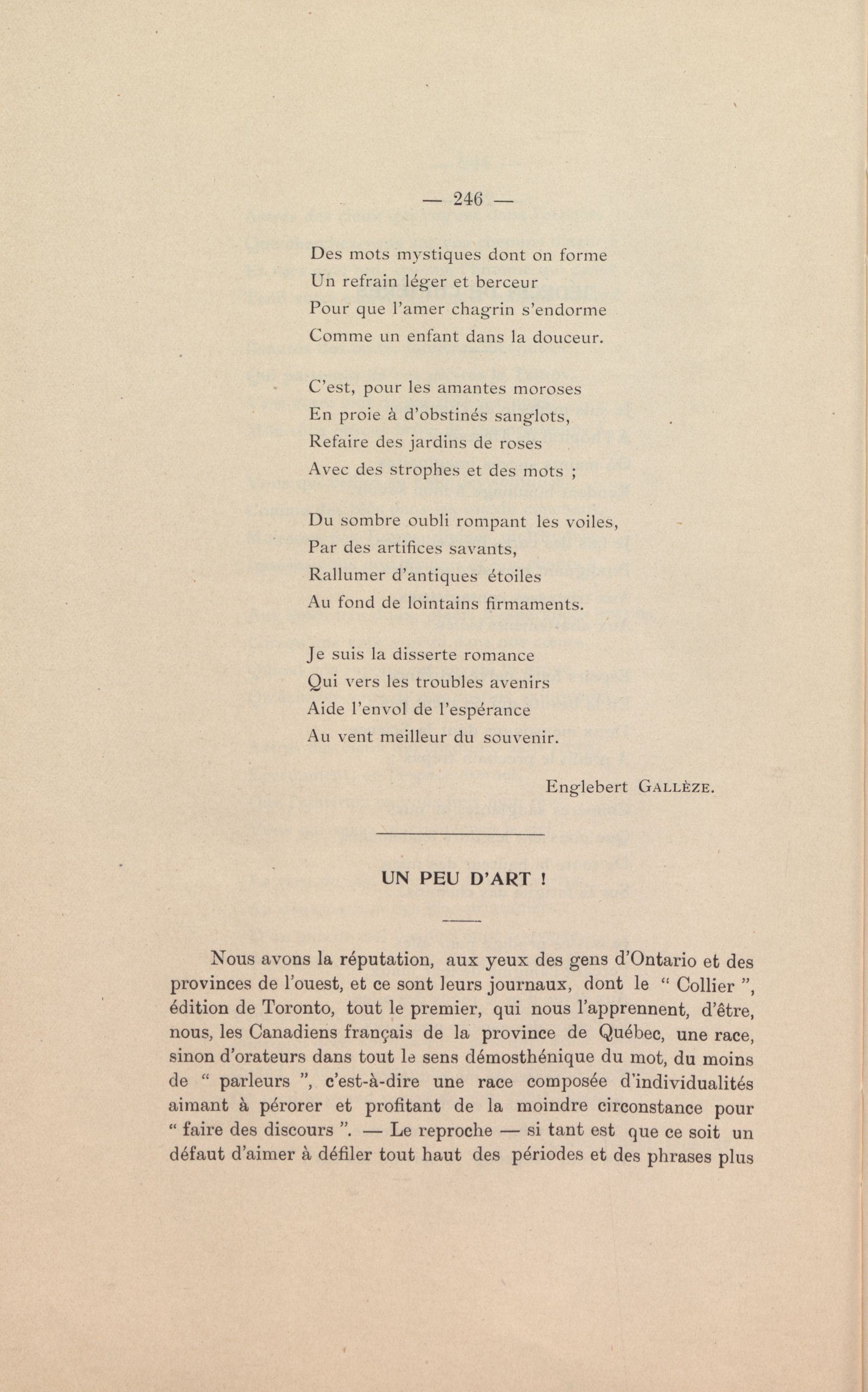 — 246 —

Des mots mystiques dont on forme
Un refrain léger et berceur
Pour que l'amer chagrin s'endorme
Comme un enfant dans la douceur.

C'est, pour les amantes moroses
En proie à d'obstinés sanglots,
Refaire des jardins de roses
Avec des strophes et des mots ;

Du sombre oubli rompant les voiles,
Par des artifices savants,
Rallumer d'antiques étoiles
Au fond de lointains firmaments.

Je suis la disserte romance
Qui vers les troubles avenirs
Aide l'envol de l'espérance
Au vent meilleur du souvenir.

Englebert GALLÈZE.

UN PEU D'ART !

Nous avons la réputation, aux yeux des gens d'Ontario et des provinces de l'ouest, et ce sont leurs journaux, dont le " Collier ", édition de Toronto, tout le premier, qui nous l'apprennent, d'être, nous, les Canadiens français de la province de Québec, une race, sinon d'orateurs dans tout le sens démosthénique du mot, du moins de " parleurs ", c'est-à-dire une race composée d'individualités aimant à pérorer et profitant de la moindre circonstance pour " faire des discours ". — Le reproche — si tant est que ce soit un défaut d'aimer à défiler tout haut des périodes et des phrases plus